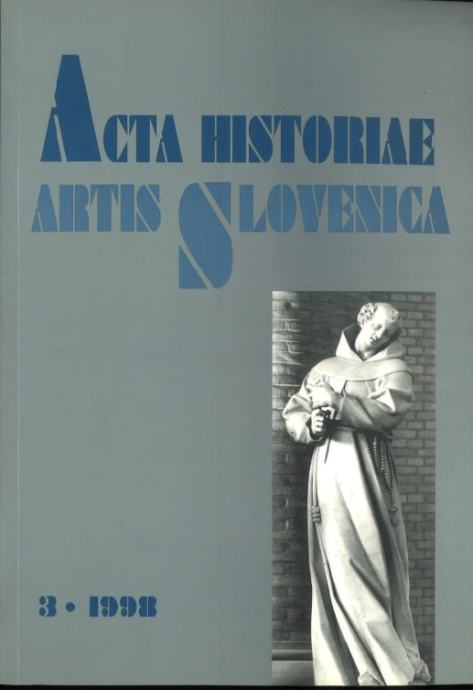 ACTA HISTORIAE
ARTIS SLOVENICA

3 • 1998